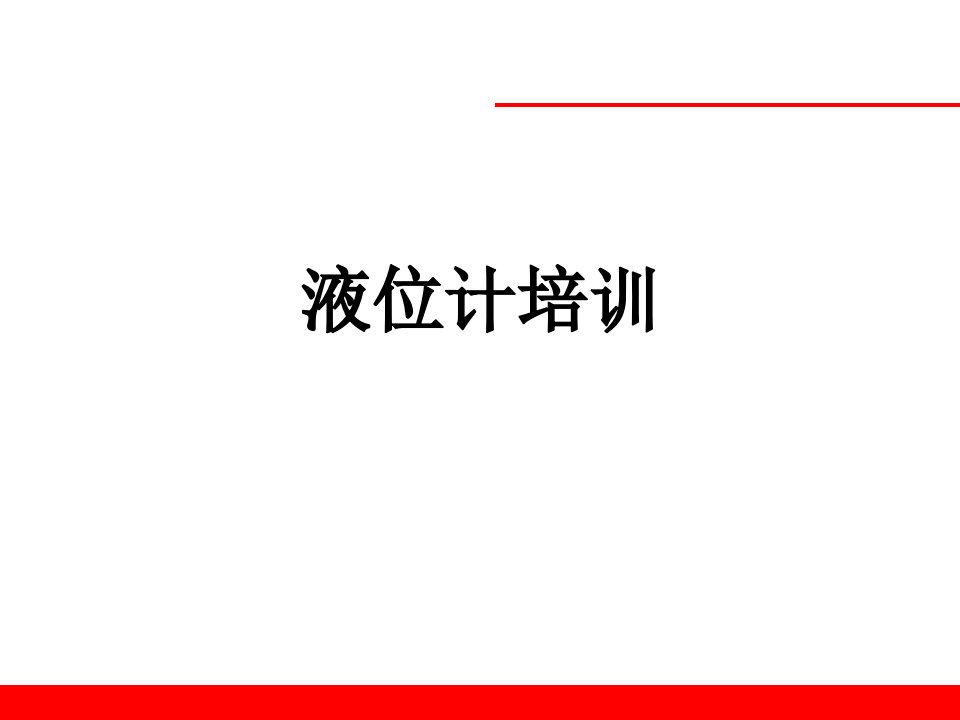 液位计培训